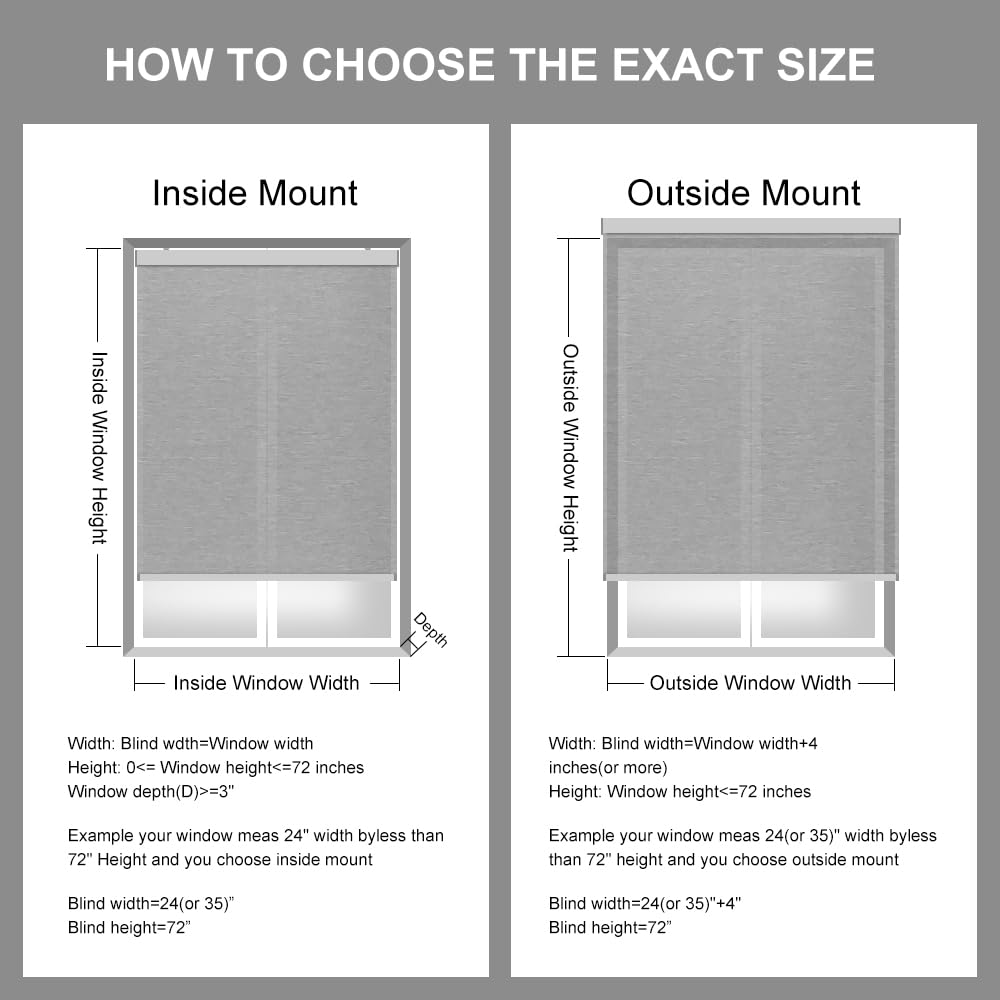 HOW TO CHOOSE THE EXACT SIZE

Inside Mount

Inside Window Height

Depth

Inside Window Width

Width: Blind wdth=Window width
Height: 0<= Window height<=72 inches
Window depth(D)>=3"

Example your window meas 24" width byless than 72" Height and you choose inside mount

Blind width=24(or 35)"
Blind height=72"

Outside Mount

Outside Window Height

Outside Window Width

Width: Blind width=Window width+4 inches(or more)
Height: Window height<=72 inches

Example your window meas 24(or 35)" width byless than 72" height and you choose outside mount

Blind width=24(or 35)"+4"
Blind height=72"